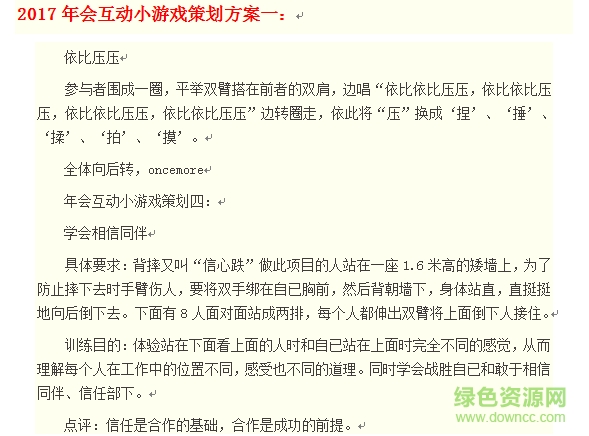 2017 年会互动小游戏策划方案一：

依比压压

参与者围成一圈，平举双臂搭在前者的双肩，边唱“依比依比压压，依比依比压压，依比依比压压，依比依比压压”边转圈走，依此将“压”换成‘捏’、‘捶’、‘揉’、‘拍’、‘摸’。

全体向后转，oncemore

年会互动小游戏策划四：

学会相信同伴

具体要求：背摔又叫“信心跌”做此项目的人站在一座 1.6 米高的矮墙上，为了防止摔下去时手臂伤人，要将双手绑在自已胸前，然后背朝墙下，身体站直，直挺挺地向后倒下去。下面有 8 人面对面站成两排，每个人都伸出双臂将上面倒下人接住。

训练目的：体验站在下面看上面的人时和自已站在上面时完全不同的感觉，从而理解每个人在工作中的位置不同，感受也不同的道理。同时学会战胜自已和敢于相信同伴、信任部下。

点评：信任是合作的基础，合作是成功的前提。

绿色资源网
www.downcc.com